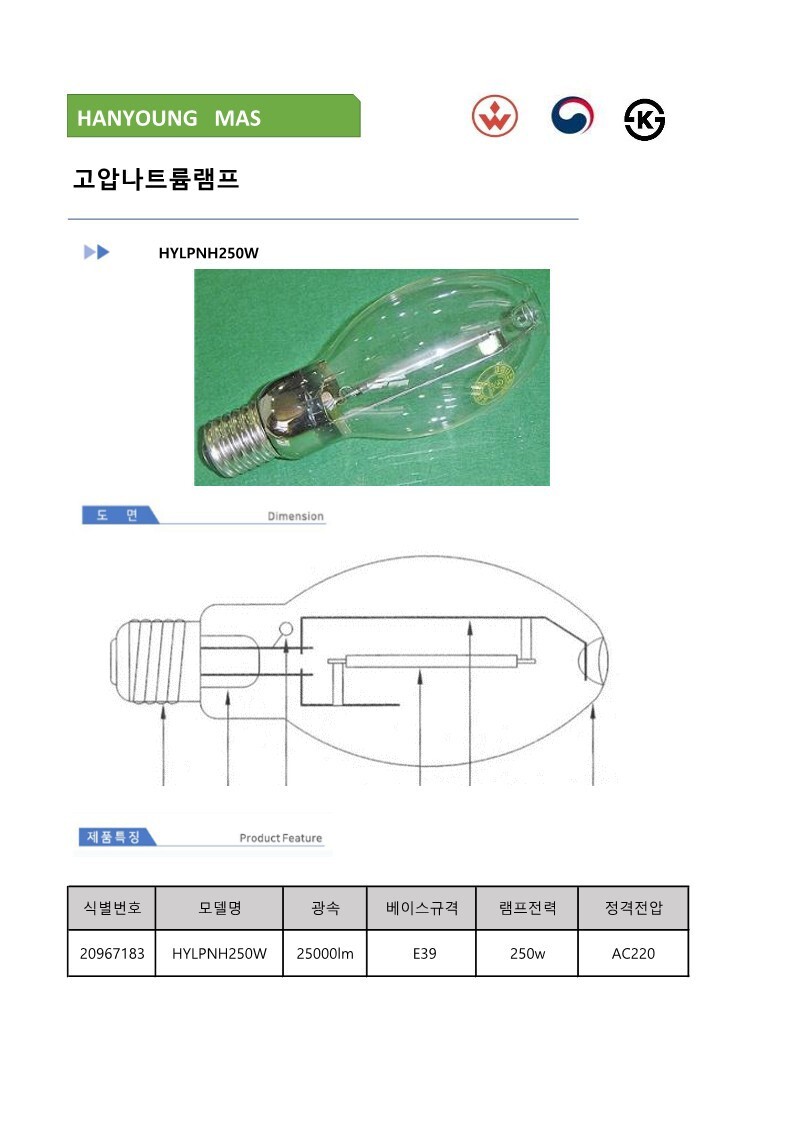 HANYOUNG MAS

고압나트륨램프

HYLPNH250W

도 면 Dimension

제품특징 Product Feature

| 식별번호 | 모델명 | 광속 | 베이스규격 | 램프전력 | 정격전압 |
|---|---|---|---|---|---|
| 20967183 | HYLPNH250W | 25000lm | E39 | 250w | AC220 |